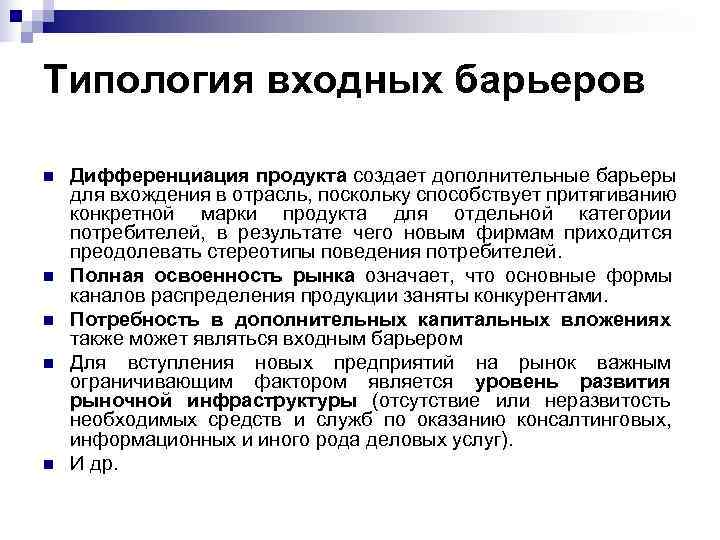 Типология входных барьеров

Дифференциация продукта создает дополнительные барьеры для вхождения в отрасль, поскольку способствует притягиванию конкретной марки продукта для отдельной категории потребителей, в результате чего новым фирмам приходится преодолевать стереотипы поведения потребителей.

Полная освоенность рынка означает, что основные формы каналов распределения продукции заняты конкурентами.

Потребность в дополнительных капитальных вложениях также может являться входным барьером

Для вступления новых предприятий на рынок важным ограничивающим фактором является уровень развития рыночной инфраструктуры (отсутствие или неразвитость необходимых средств и служб по оказанию консалтинговых, информационных и иного рода деловых услуг).

И др.